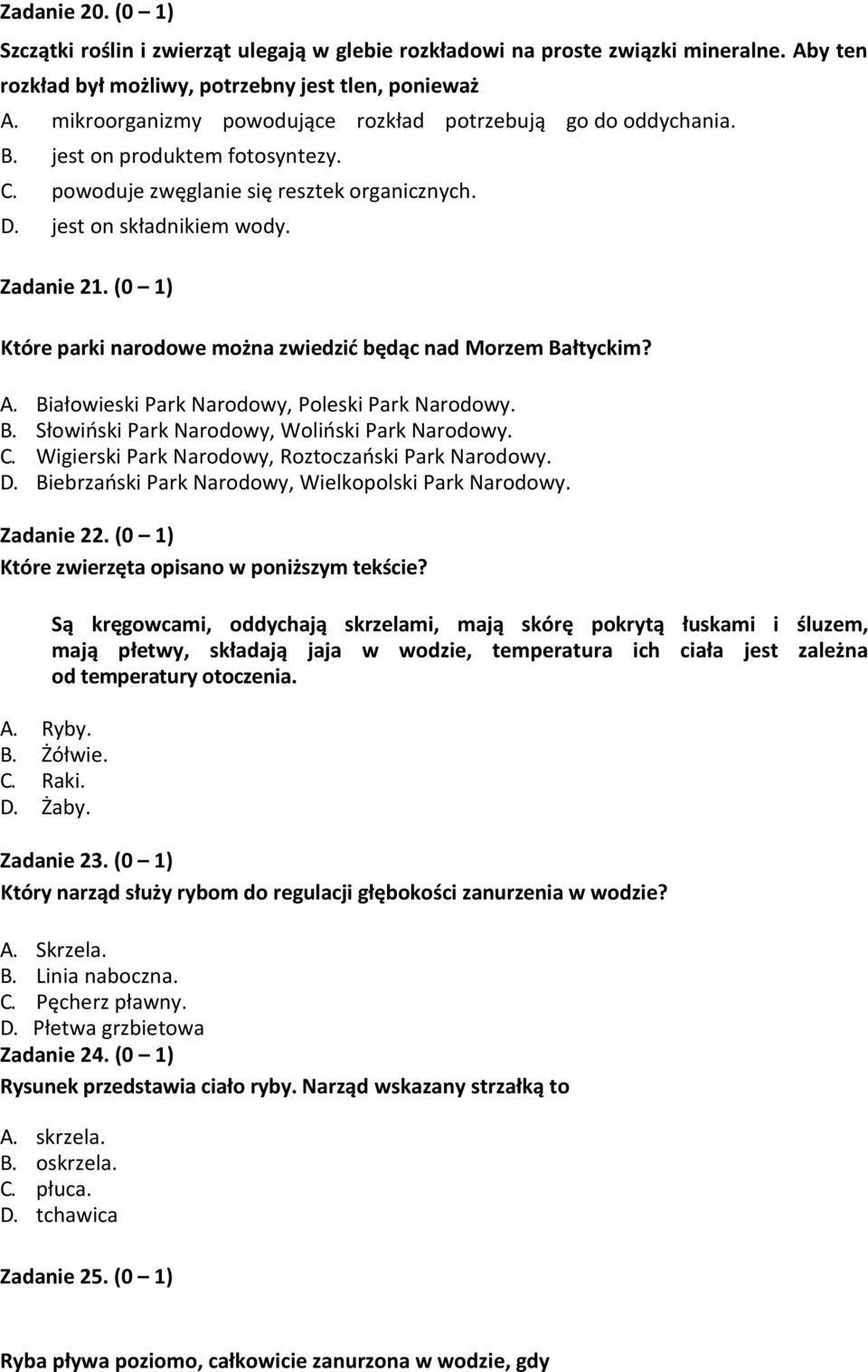 Zadanie 20. (0 – 1)

Szczątki roślin i zwierząt ulegają w glebie rozkładowi na proste związki mineralne. Aby ten rozkład był możliwy, potrzebny jest tlen, ponieważ

A. mikroorganizmy powodujące rozkład potrzebują go do oddychania.
B. jest on produktem fotosyntezy.
C. powoduje zwęglanie się resztek organicznych.
D. jest on składnikiem wody.

Zadanie 21. (0 – 1)

Które parki narodowe można zwiedzić będąc nad Morzem Bałtyckim?

A. Białowieski Park Narodowy, Poleski Park Narodowy.
B. Słowiński Park Narodowy, Woliński Park Narodowy.
C. Wigierski Park Narodowy, Roztoczański Park Narodowy.
D. Biebrzański Park Narodowy, Wielkopolski Park Narodowy.

Zadanie 22. (0 – 1)
Które zwierzęta opisano w poniższym tekście?

Są kręgowcami, oddychają skrzelami, mają skórę pokrytą łuskami i śluzem, mają płetwy, składają jaja w wodzie, temperatura ich ciała jest zależna od temperatury otoczenia.

A. Ryby.
B. Żółwie.
C. Raki.
D. Żaby.

Zadanie 23. (0 – 1)
Który narząd służy rybom do regulacji głębokości zanurzenia w wodzie?

A. Skrzela.
B. Linia naboczna.
C. Pęcherz pławny.
D. Płetwa grzbietowa
Zadanie 24. (0 – 1)
Rysunek przedstawia ciało ryby. Narząd wskazany strzałką to

A. skrzela.
B. oskrzela.
C. płuca.
D. tchawica

Zadanie 25. (0 – 1)

Ryba pływa poziomo, całkowicie zanurzona w wodzie, gdy